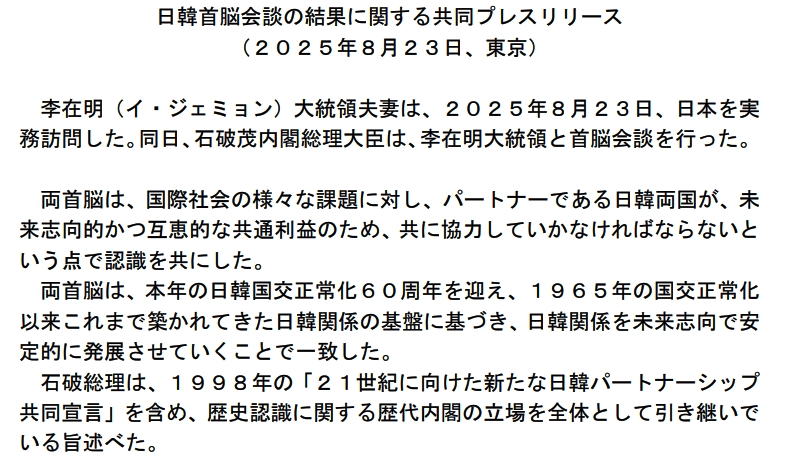 日韓首脳会談の結果に関する共同プレスリリース
（２０２５年８月２３日、東京）

李在明（イ・ジェミョン）大統領夫妻は、２０２５年８月２３日、日本を実務訪問した。同日、石破茂内閣総理大臣は、李在明大統領と首脳会談を行った。

両首脳は、国際社会の様々な課題に対し、パートナーである日韓両国が、未来志向的かつ互恵的な共通利益のため、共に協力していかなければならないという点で認識を共にした。

両首脳は、本年の日韓国交正常化６０周年を迎え、１９６５年の国交正常化以来これまで築かれてきた日韓関係の基盤に基づき、日韓関係を未来志向で安定的に発展させていくことで一致した。

石破総理は、１９９８年の「２１世紀に向けた新たな日韓パートナーシップ共同宣言」を含め、歴史認識に関する歴代内閣の立場を全体として引き継いでいる旨述べた。